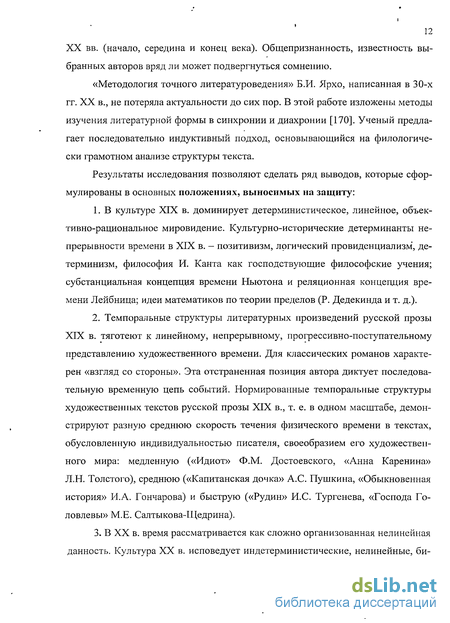 12

XX вв. (начало, середина и конец века). Общепризнанность, известность выбранных авторов вряд ли может подвергнуться сомнению.

«Методология точного литературоведения» Б.И. Ярхо, написанная в 30-х гг. XX в., не потеряла актуальности до сих пор. В этой работе изложены методы изучения литературной формы в синхронии и диахронии [170]. Ученый предлагает последовательно индуктивный подход, основывающийся на филологически грамотном анализе структуры текста.

Результаты исследования позволяют сделать ряд выводов, которые сформулированы в основных положениях, выносимых на защиту:

1. В культуре XIX в. доминирует детерминистическое, линейное, объективно-рациональное мировидение. Культурно-исторические детерминанты непрерывности времени в XIX в. – позитивизм, логический провиденциализм, детерминизм, философия И. Канта как господствующие философские учения; субстанциальная концепция времени Ньютона и реляционная концепция времени Лейбница; идеи математиков по теории пределов (Р. Дедекинда и т. д.).

2. Темпоральные структуры литературных произведений русской прозы XIX в. тяготеют к линейному, непрерывному, прогрессивно-поступательному представлению художественного времени. Для классических романов характерен «взгляд со стороны». Эта отстраненная позиция автора диктует последовательную временную цепь событий. Нормированные темпоральные структуры художественных текстов русской прозы XIX в., т. е. в одном масштабе, демонстрируют разную среднюю скорость течения физического времени в текстах, обусловленную индивидуальностью писателя, своеобразием его художественного мира: медленную («Идиот» Ф.М. Достоевского, «Анна Каренина» Л.Н. Толстого), среднюю («Капитанская дочка» А.С. Пушкина, «Обыкновенная история» И.А. Гончарова) и быструю («Рудин» И.С. Тургенева, «Господа Головлевы» М.Е. Салтыкова-Щедрина).

3. В XX в. время рассматривается как сложно организованная нелинейная данность. Культура XX в. исповедует индетерминистические, нелинейные, би-

dsLib.net
библиотека диссертаций